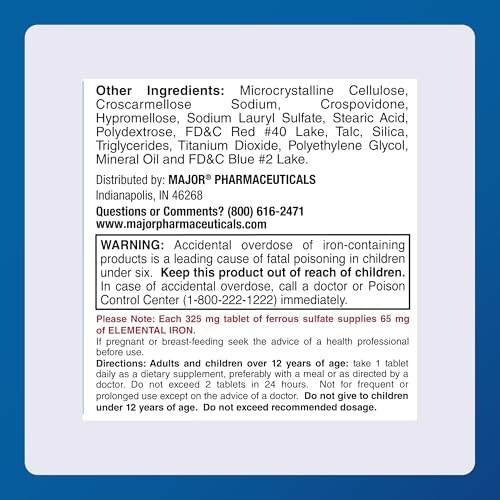 Other Ingredients: Microcrystalline Cellulose, Croscarmellose Sodium, Crospovidone, Hypromellose, Sodium Lauryl Sulfate, Stearic Acid, Polydextrose, FD&C Red #40 Lake, Talc, Silica, Triglycerides, Titanium Dioxide, Polyethylene Glycol, Mineral Oil and FD&C Blue #2 Lake.

Distributed by: MAJOR® PHARMACEUTICALS
Indianapolis, IN 46268

Questions or Comments? (800) 616-2471
www.majorpharmaceuticals.com

WARNING: Accidental overdose of iron-containing products is a leading cause of fatal poisoning in children under six. Keep this product out of reach of children. In case of accidental overdose, call a doctor or Poison Control Center (1-800-222-1222) immediately.

Please Note: Each 325 mg tablet of ferrous sulfate supplies 65 mg of ELEMENTAL IRON.

If pregnant or breast-feeding seek the advice of a health professional before use.

Directions: Adults and children over 12 years of age: take 1 tablet daily as a dietary supplement, preferably with a meal or as directed by a doctor. Do not exceed 2 tablets in 24 hours. Not for frequent or prolonged use except on the advice of a doctor. Do not give to children under 12 years of age. Do not exceed recommended dosage.